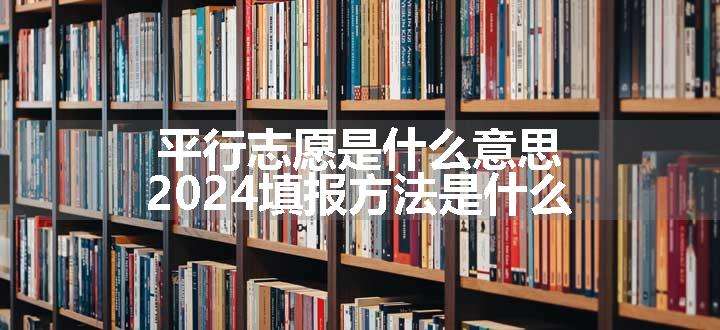 平行志愿是什么意思
2024填报方法是什么